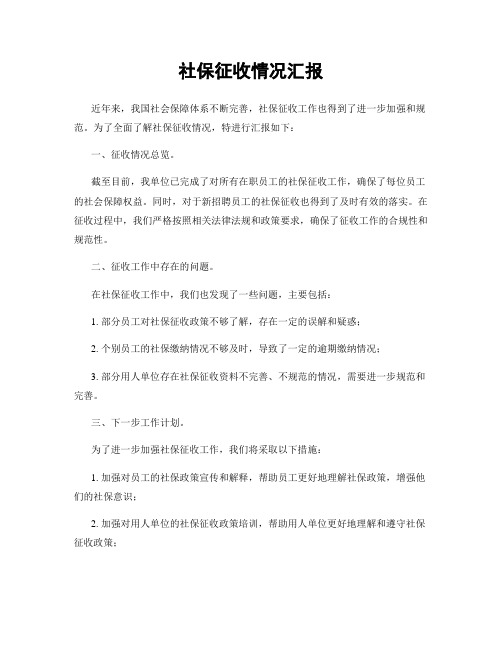 社保征收情况汇报

近年来，我国社会保障体系不断完善，社保征收工作也得到了进一步加强和规范。为了全面了解社保征收情况，特进行汇报如下：

一、征收情况总览。

截至目前，我单位已完成了对所有在职员工的社保征收工作，确保了每位员工的社会保障权益。同时，对于新招聘员工的社保征收也得到了及时有效的落实。在征收过程中，我们严格按照相关法律法规和政策要求，确保了征收工作的合规性和规范性。

二、征收工作中存在的问题。

在社保征收工作中，我们也发现了一些问题，主要包括：

1. 部分员工对社保征收政策不够了解，存在一定的误解和疑惑；

2. 个别员工的社保缴纳情况不够及时，导致了一定的逾期缴纳情况；

3. 部分用人单位存在社保征收资料不完善、不规范的情况，需要进一步规范和完善。

三、下一步工作计划。

为了进一步加强社保征收工作，我们将采取以下措施：

1. 加强对员工的社保政策宣传和解释，帮助员工更好地理解社保政策，增强他们的社保意识；

2. 加强对用人单位的社保征收政策培训，帮助用人单位更好地理解和遵守社保征收政策；